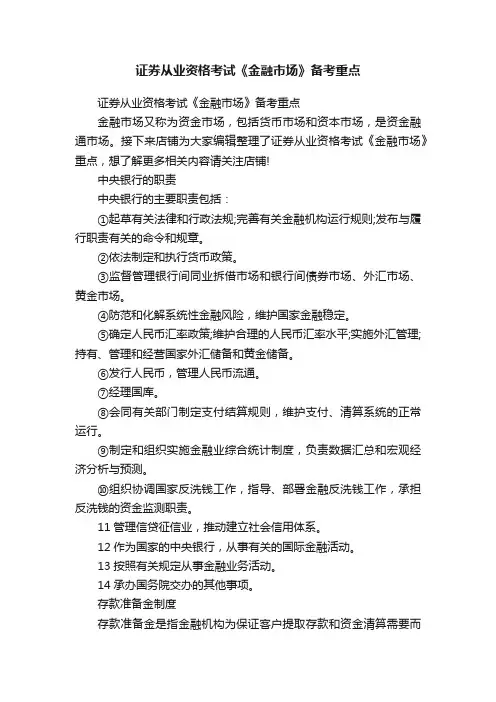 证券从业资格考试《金融市场》备考重点

证券从业资格考试《金融市场》备考重点

金融市场又称为资金市场，包括货币市场和资本市场，是资金融通市场。接下来店铺为大家编辑整理了证券从业资格考试《金融市场》重点，想了解更多相关内容请关注店铺!

中央银行的职责

中央银行的主要职责包括：

①起草有关法律和行政法规;完善有关金融机构运行规则;发布与履行职责有关的命令和规章。

②依法制定和执行货币政策。

③监督管理银行间同业拆借市场和银行间债券市场、外汇市场、黄金市场。

④防范和化解系统性金融风险，维护国家金融稳定。

⑤确定人民币汇率政策;维护合理的人民币汇率水平;实施外汇管理;持有、管理和经营国家外汇储备和黄金储备。

⑥发行人民币，管理人民币流通。

⑦经理国库。

⑧会同有关部门制定支付结算规则，维护支付、清算系统的正常运行。

⑨制定和组织实施金融业综合统计制度，负责数据汇总和宏观经济分析与预测。

⑩组织协调国家反洗钱工作，指导、部署金融反洗钱工作，承担反洗钱的资金监测职责。

11 管理信贷征信业，推动建立社会信用体系。

12 作为国家的中央银行，从事有关的国际金融活动。

13 按照有关规定从事金融业务活动。

14 承办国务院交办的其他事项。

存款准备金制度

存款准备金是指金融机构为保证客户提取存款和资金清算需要而